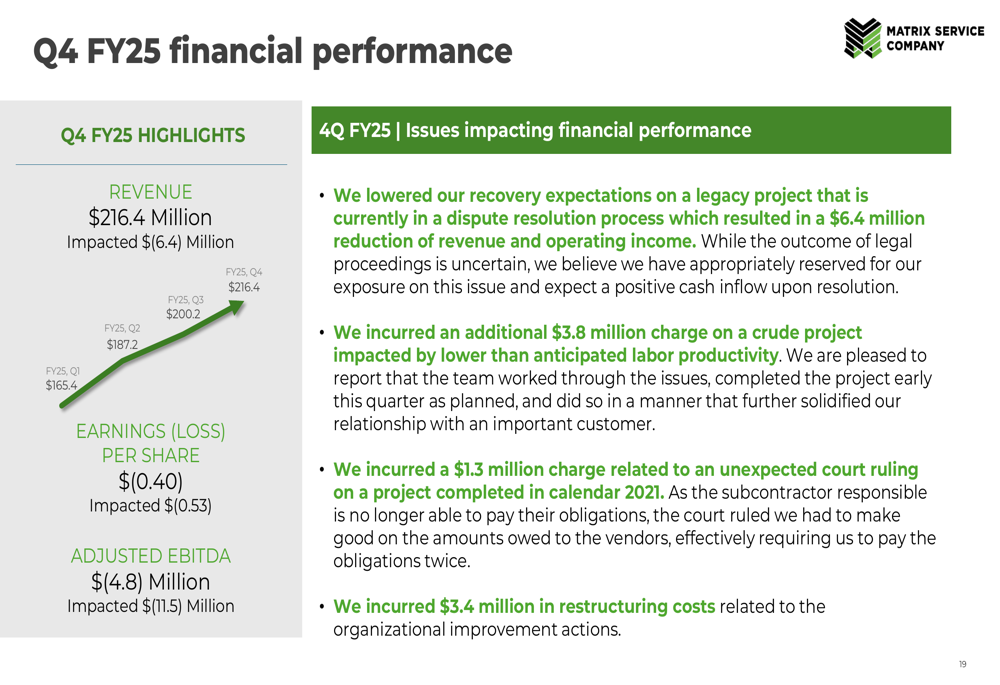 Q4 FY25 financial performance

MATRIX SERVICE COMPANY

Q4 FY25 HIGHLIGHTS

REVENUE
\$216.4 Million
Impacted \$(6.4) Million

FY25, Q1
\$165.4
FY25, Q2
\$187.2
FY25, Q3
\$200.2
FY25, Q4
\$216.4

EARNINGS (LOSS) PER SHARE
\$(0.40)
Impacted \$(0.53)

ADJUSTED EBITDA
\$(4.8) Million
Impacted \$(11.5) Million

4Q FY25 | Issues impacting financial performance

• We lowered our recovery expectations on a legacy project that is currently in a dispute resolution process which resulted in a \$6.4 million reduction of revenue and operating income. While the outcome of legal proceedings is uncertain, we believe we have appropriately reserved for our exposure on this issue and expect a positive cash inflow upon resolution.

• We incurred an additional \$3.8 million charge on a crude project impacted by lower than anticipated labor productivity. We are pleased to report that the team worked through the issues, completed the project early this quarter as planned, and did so in a manner that further solidified our relationship with an important customer.

• We incurred a \$1.3 million charge related to an unexpected court ruling on a project completed in calendar 2021. As the subcontractor responsible is no longer able to pay their obligations, the court ruled we had to make good on the amounts owed to the vendors, effectively requiring us to pay the obligations twice.

• We incurred \$3.4 million in restructuring costs related to the organizational improvement actions.

19